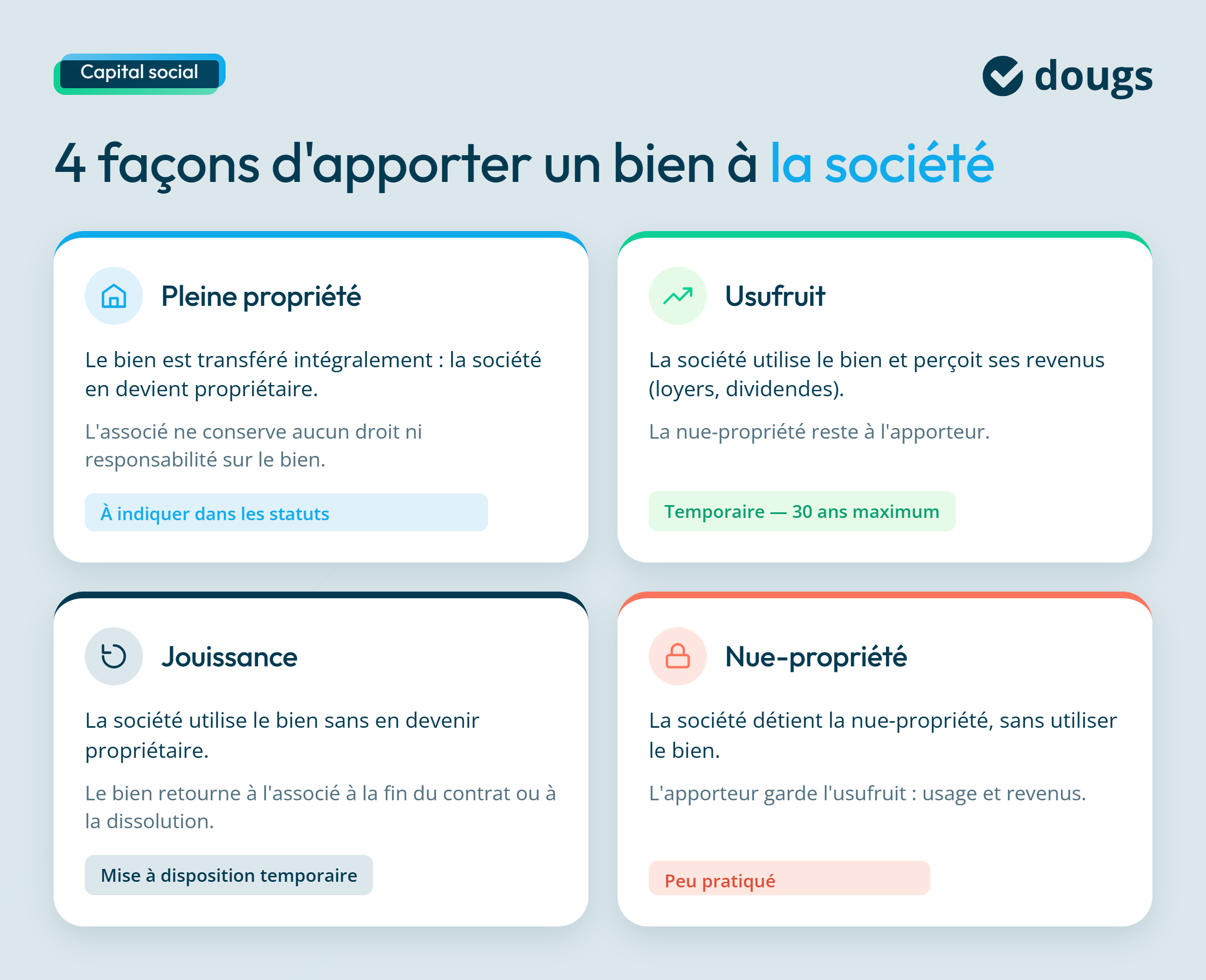 Capital social

dougs

4 façons d'apporter un bien à la société

Pleine propriété

Le bien est transféré intégralement : la société en devient propriétaire.

L'associé ne conserve aucun droit ni responsabilité sur le bien.

À indiquer dans les statuts

Usufruit

La société utilise le bien et perçoit ses revenus (loyers, dividendes).

La nue-propriété reste à l'apporteur.

Temporaire — 30 ans maximum

Jouissance

La société utilise le bien sans en devenir propriétaire.

Le bien retourne à l'associé à la fin du contrat ou à la dissolution.

Mise à disposition temporaire

Nue-propriété

La société détient la nue-propriété, sans utiliser le bien.

L'apporteur garde l'usufruit : usage et revenus.

Peu pratiqué